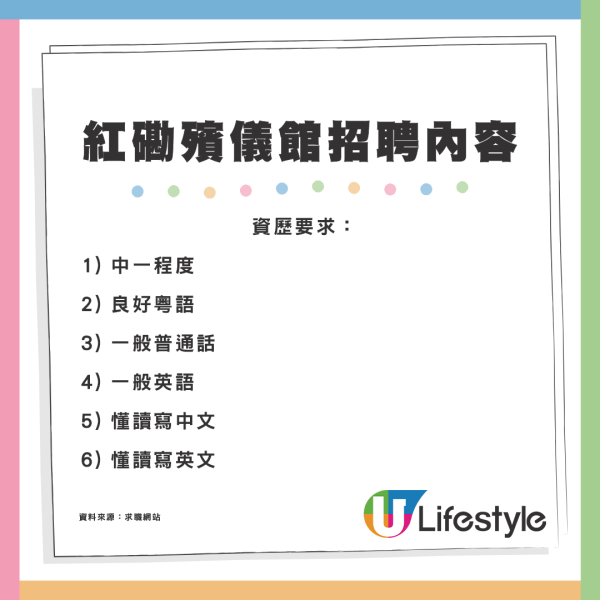 紅磡殯儀館招聘內容

資歷要求：

1）中一程度

2）良好粵語

3）一般普通話

4）一般英語

5）懂讀寫中文

6）懂讀寫英文

資料來源：求職網站

U Lifestyle